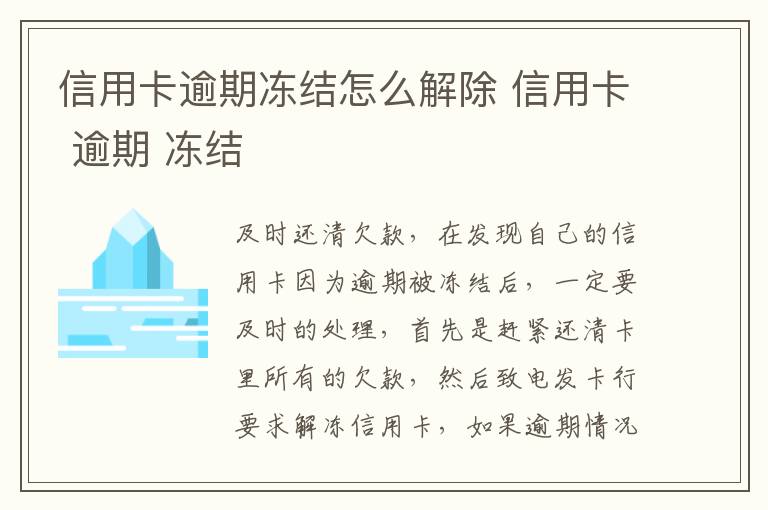 信用卡逾期冻结怎么解除 信用卡 逾期 冻结

及时还清欠款，在发现自己的信用卡因为逾期被冻结后，一定要及时的处理，首先是赶紧还清卡里所有的欠款，然后致电发卡行要求解冻信用卡，如果逾期情况